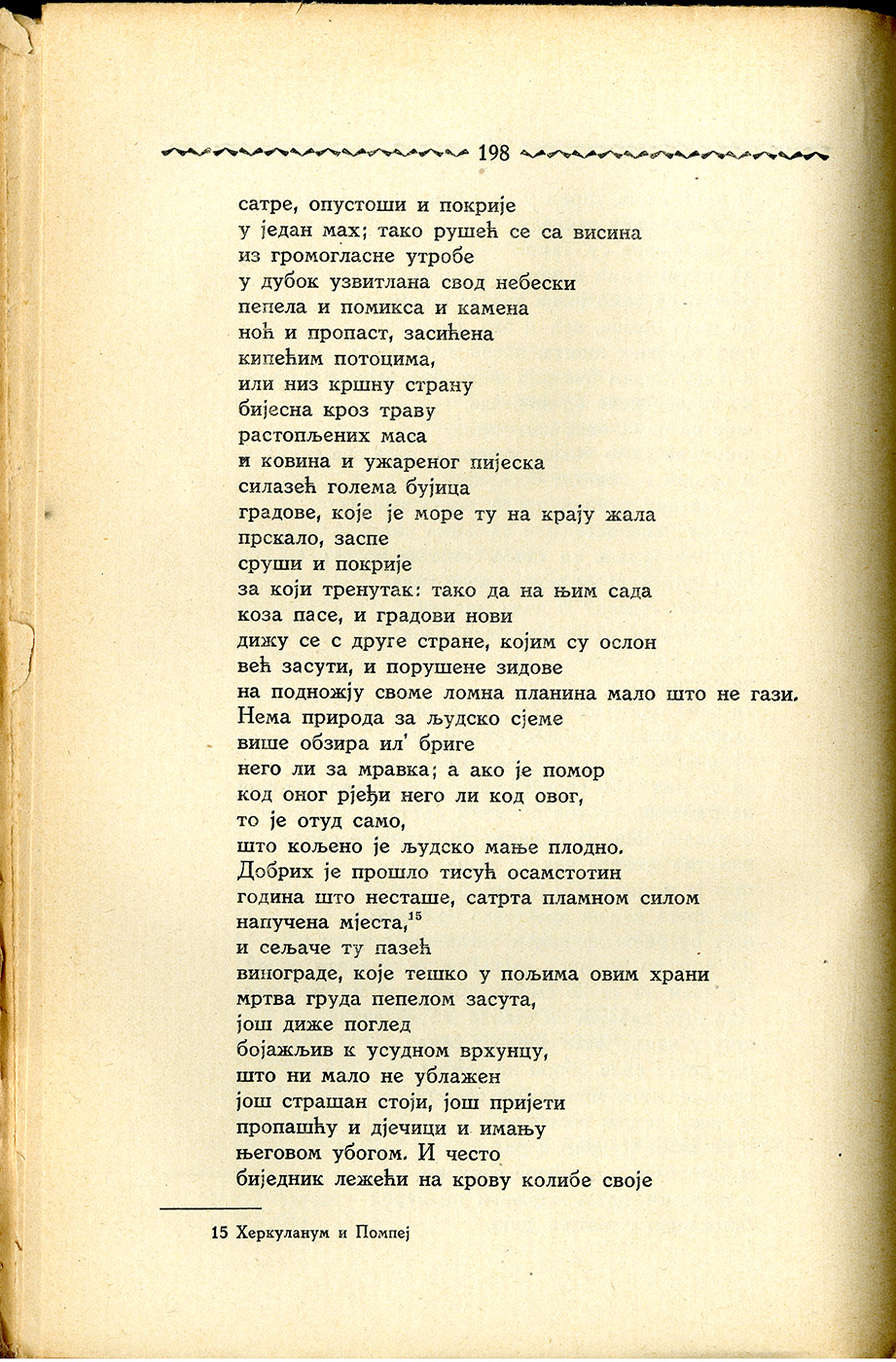 198

сатре, опустоши и покрије
у један мах; тако рушећ се са висина
из громогласне утробе
у дубок узвитлана свод небески
пепела и помикса и камена
ноћ и пропаст, засићена
кипећим потоцима,
или низ кршну страну
бијесна кроз траву
растопљених маса
и ковина и ужареног пијеска
силазећ голема бујица
градове, које је море ту на крају жала
прскало, заспе
сруши и покрије
за који тренутак: тако да на њим сада
коза пасе, и градови нови
дижу се с друге стране, којим су ослон
већ засути, и порушене зидове
на подножју своме ломна планина мало што не гази.
Нема природа за људско сјеме
више обзира ил' бриге
него ли за мравка; а ако је помор
код оног рјеђи него ли код овог,
то је отуд само,
што кољено је људско мање плодно.
Добрих је прошло тисућ осамстотин
година што несташе, сатрта пламном силом
напучена мјеста,$^{15}$
и сељаче ту пазећ
винограде, које тешко у пољима овим храни
мртва груда пепелом засута,
још диже поглед
бојажљив к усудном врхунцу,
што ни мало не ублажен
још страшан стоји, још пријети
пропашћу и дјечици и имању
његовом убогом. И често
биједник лежећи на крову колибе своје

15 Херкуланум и Помпеј